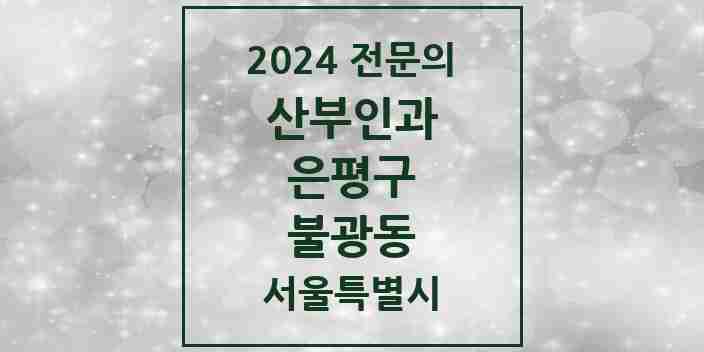 2024 전문의
산부인과
은평구
불광동
서울특별시